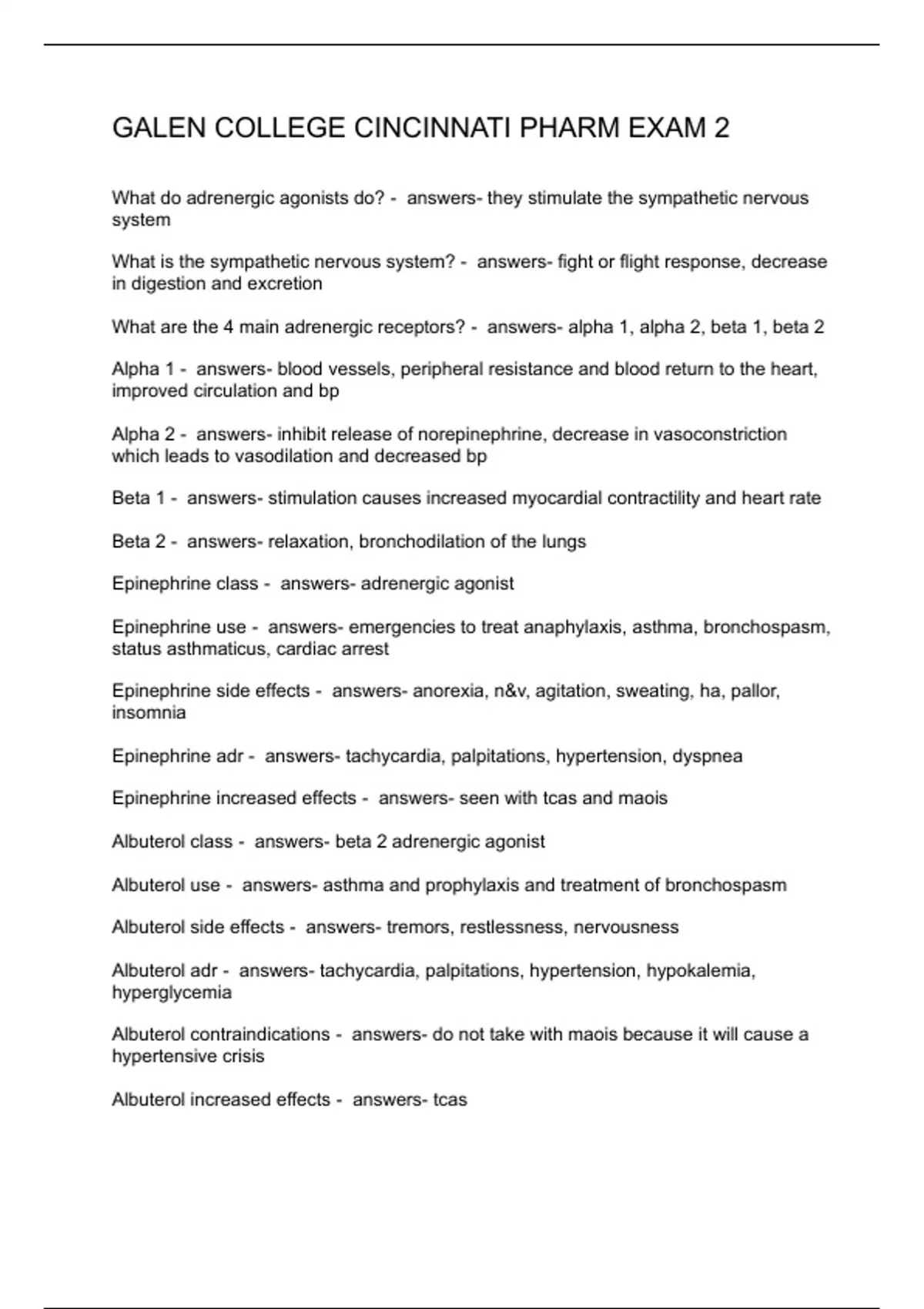 GALEN COLLEGE CINCINNATI PHARM EXAM 2

What do adrenergic agonists do? - answers- they stimulate the sympathetic nervous system

What is the sympathetic nervous system? - answers- fight or flight response, decrease in digestion and excretion

What are the 4 main adrenergic receptors? - answers- alpha 1, alpha 2, beta 1, beta 2

Alpha 1 - answers- blood vessels, peripheral resistance and blood return to the heart, improved circulation and bp

Alpha 2 - answers- inhibit release of norepinephrine, decrease in vasoconstriction which leads to vasodilation and decreased bp

Beta 1 - answers- stimulation causes increased myocardial contractility and heart rate

Beta 2 - answers- relaxation, bronchodilation of the lungs

Epinephrine class - answers- adrenergic agonist

Epinephrine use - answers- emergencies to treat anaphylaxis, asthma, bronchospasm, status asthmaticus, cardiac arrest

Epinephrine side effects - answers- anorexia, n&v, agitation, sweating, ha, pallor, insomnia

Epinephrine adr - answers- tachycardia, palpitations, hypertension, dyspnea

Epinephrine increased effects - answers- seen with tcas and maois

Albuterol class - answers- beta 2 adrenergic agonist

Albuterol use - answers- asthma and prophylaxis and treatment of bronchospasm

Albuterol side effects - answers- tremors, restlessness, nervousness

Albuterol adr - answers- tachycardia, palpitations, hypertension, hypokalemia, hyperglycemia

Albuterol contraindications - answers- do not take with maois because it will cause a hypertensive crisis

Albuterol increased effects - answers- tcas